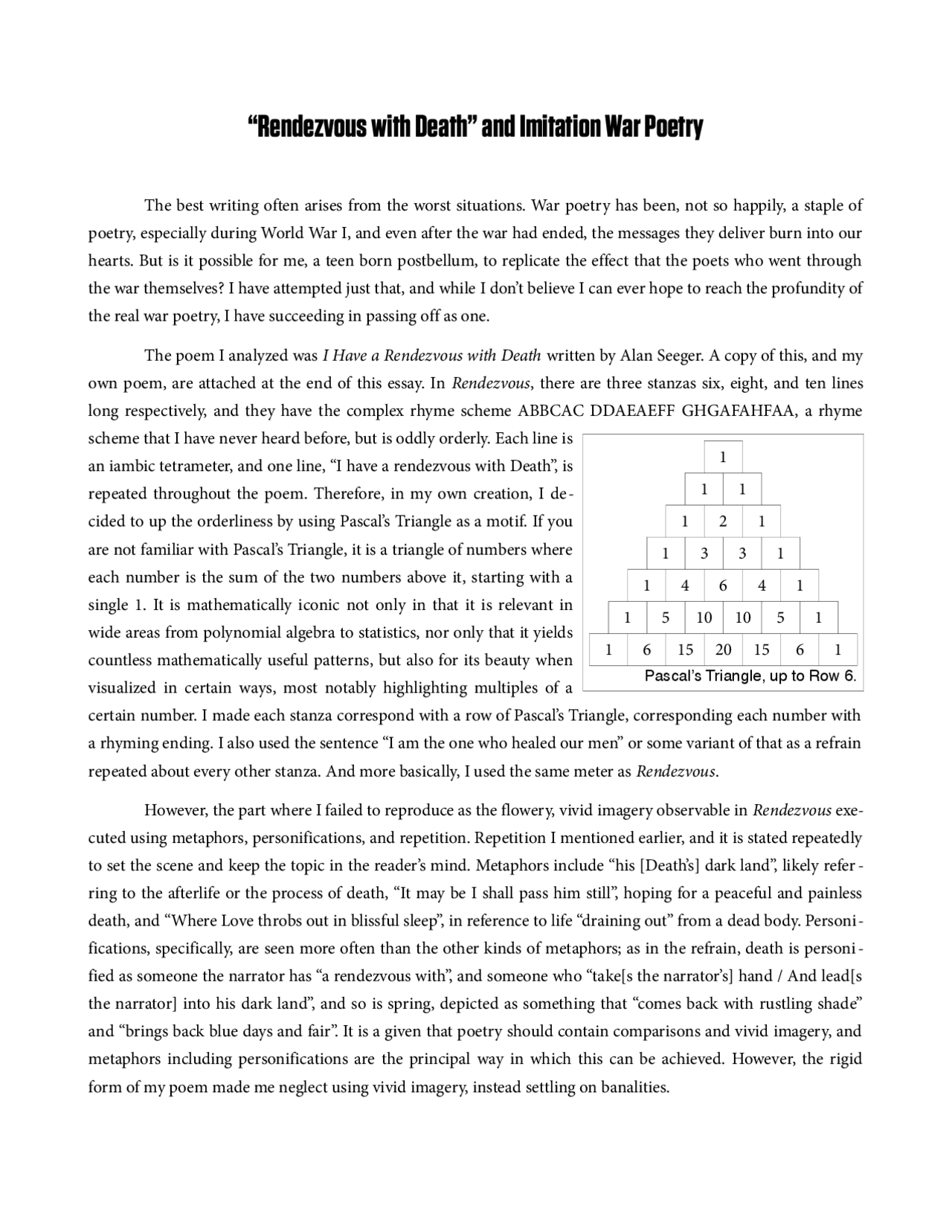 “Rendezvous with Death” and Imitation War Poetry

The best writing often arises from the worst situations. War poetry has been, not so happily, a staple of poetry, especially during World War I, and even after the war had ended, the messages they deliver burn into our hearts. But is it possible for me, a teen born postbellum, to replicate the effect that the poets who went through the war themselves? I have attempted just that, and while I don’t believe I can ever hope to reach the profundity of the real war poetry, I have succeeding in passing off as one.

The poem I analyzed was I Have a Rendezvous with Death written by Alan Seeger. A copy of this, and my own poem, are attached at the end of this essay. In Rendezvous, there are three stanzas six, eight, and ten lines long respectively, and they have the complex rhyme scheme ABBCAC DDAEAEFF GHGAFAHFAA, a rhyme scheme that I have never heard before, but is oddly orderly. Each line is an iambic tetrameter, and one line, “I have a rendezvous with Death”, is repeated throughout the poem. Therefore, in my own creation, I decided to up the orderliness by using Pascal’s Triangle as a motif. If you are not familiar with Pascal’s Triangle, it is a triangle of numbers where each number is the sum of the two numbers above it, starting with a single 1. It is mathematically iconic not only in that it is relevant in wide areas from polynomial algebra to statistics, nor only that it yields countless mathematically useful patterns, but also for its beauty when visualized in certain ways, most notably highlighting multiples of a certain number. I made each stanza correspond with a row of Pascal’s Triangle, corresponding each number with a rhyming ending. I also used the sentence “I am the one who healed our men” or some variant of that as a refrain repeated about every other stanza. And more basically, I used the same meter as Rendezvous.

1
1 1
1 2 1
1 3 3 1
1 4 6 4 1
1 5 10 10 5 1
1 6 15 20 15 6 1
Pascal’s Triangle, up to Row 6.

However, the part where I failed to reproduce as the flowery, vivid imagery observable in Rendezvous executed using metaphors, personifications, and repetition. Repetition I mentioned earlier, and it is stated repeatedly to set the scene and keep the topic in the reader’s mind. Metaphors include “his [Death’s] dark land”, likely referring to the afterlife or the process of death, “It may be I shall pass him still”, hoping for a peaceful and painless death, and “Where Love throbs out in blissful sleep”, in reference to life “draining out” from a dead body. Personifications, specifically, are seen more often than the other kinds of metaphors; as in the refrain, death is personified as someone the narrator has “a rendezvous with”, and someone who “take[s the narrator’s] hand / And lead[s the narrator] into his dark land”, and so is spring, depicted as something that “comes back with rustling shade” and “brings back blue days and fair”. It is a given that poetry should contain comparisons and vivid imagery, and metaphors including personifications are the principal way in which this can be achieved. However, the rigid form of my poem made me neglect using vivid imagery, instead settling on banalities.